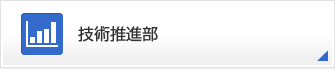 技術推進部